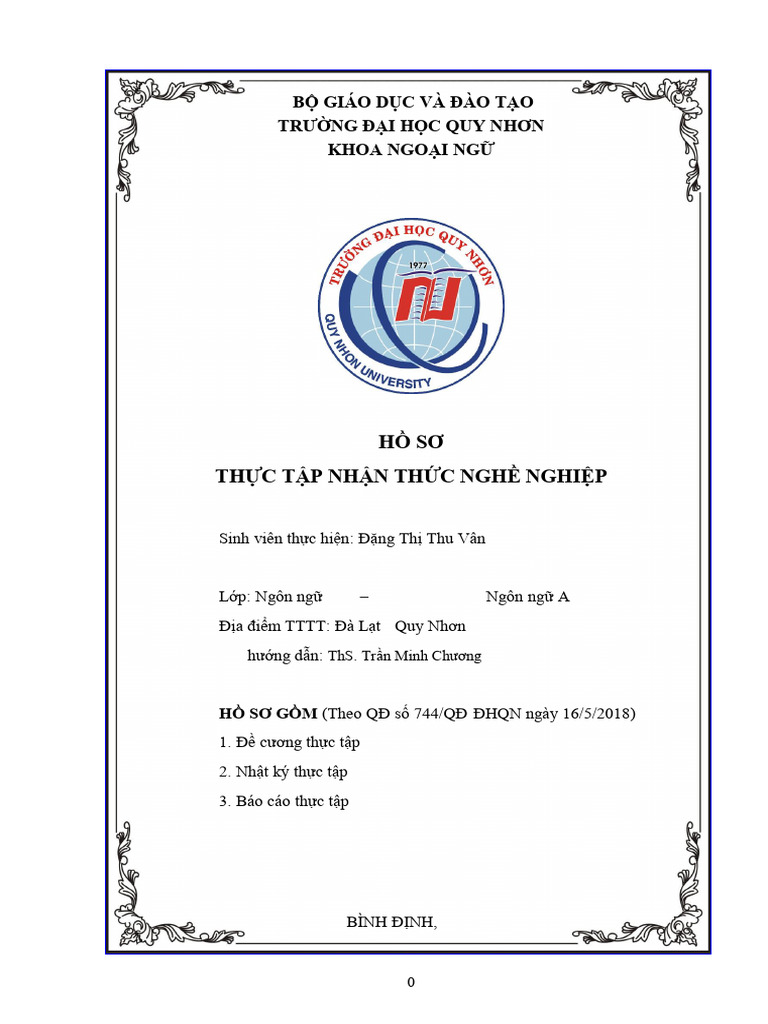 BỘ GIÁO DỤC VÀ ĐÀO TẠO
TRƯỜNG ĐẠI HỌC QUY NHƠN
KHOA NGOẠI NGỮ

TRƯỜNG ĐẠI HỌC QUY NHƠN
1977
QUY NHON UNIVERSITY

HỒ SƠ
THỰC TẬP NHẬN THỨC NGHỀ NGHIỆP

Sinh viên thực hiện: Đặng Thị Thu Vân

Lớp: Ngôn ngữ – Ngôn ngữ A
Địa điểm TTTT: Đà Lạt Quy Nhơn
hướng dẫn: ThS. Trần Minh Chương

HỒ SƠ GỒM (Theo QĐ số 744/QĐ ĐHQN ngày 16/5/2018)
1. Đề cương thực tập
2. Nhật ký thực tập
3. Báo cáo thực tập

BÌNH ĐỊNH,

0